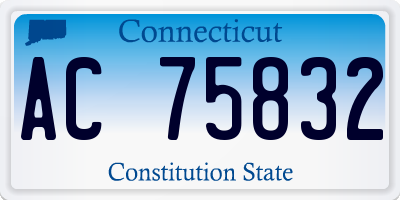 Connecticut

AC 75832

Constitution State